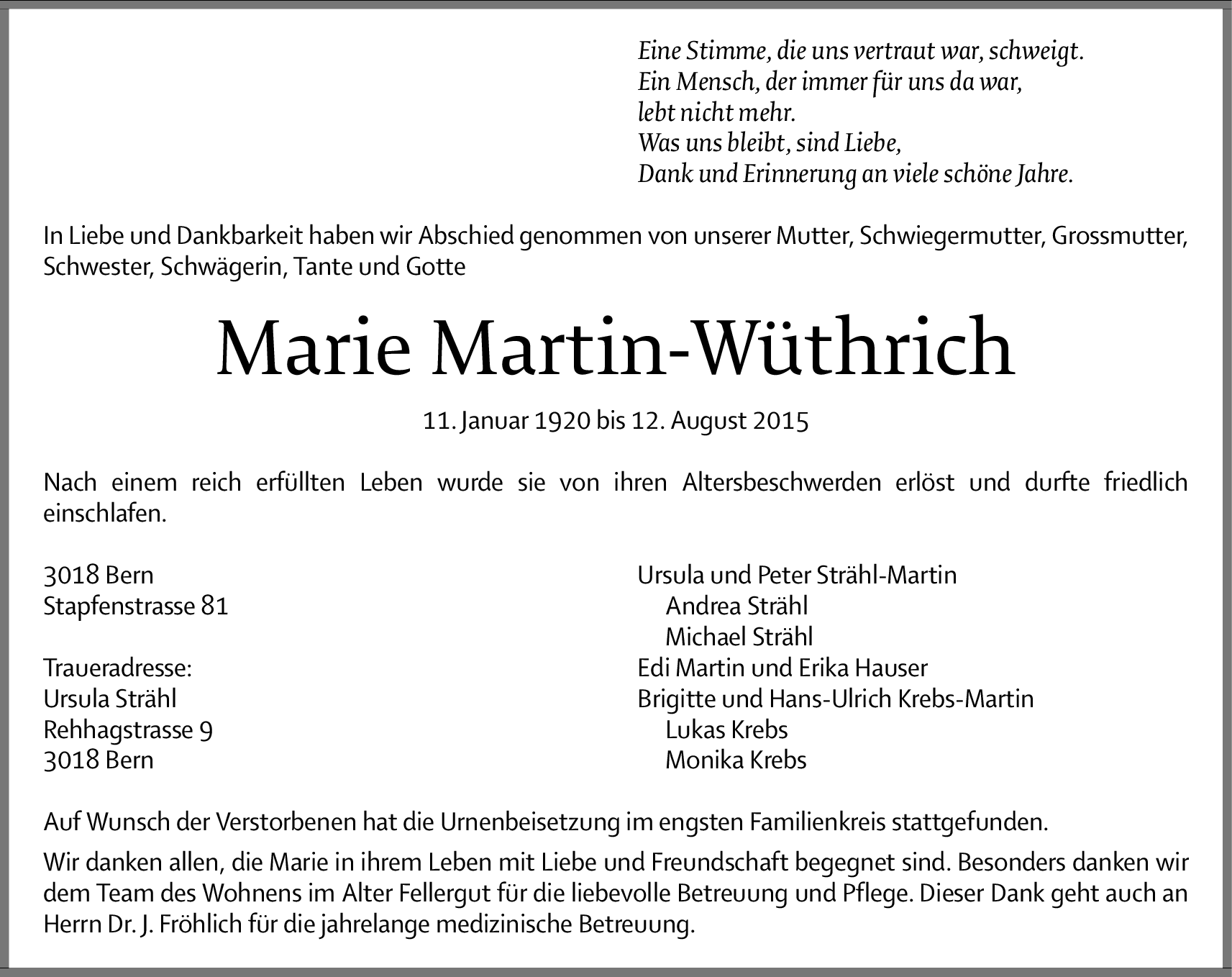 Eine Stimme, die uns vertraut war, schweigt.
Ein Mensch, der immer für uns da war,
lebt nicht mehr.
Was uns bleibt, sind Liebe,
Dank und Erinnerung an viele schöne Jahre.

In Liebe und Dankbarkeit haben wir Abschied genommen von unserer Mutter, Schwiegermutter, Grossmutter, Schwester, Schwägerin, Tante und Gotte

Marie Martin-Wüthrich

11. Januar 1920 bis 12. August 2015

Nach einem reich erfüllten Leben wurde sie von ihren Altersbeschwerden erlöst und durfte friedlich einschlafen.

3018 Bern
Stapfenstrasse 81

Traueradresse:
Ursula Strähl
Rehhagstrasse 9
3018 Bern

Ursula und Peter Strähl-Martin
Andrea Strähl
Michael Strähl
Edi Martin und Erika Hauser
Brigitte und Hans-Ulrich Krebs-Martin
Lukas Krebs
Monika Krebs

Auf Wunsch der Verstorbenen hat die Urnenbeisetzung im engsten Familienkreis stattgefunden.

Wir danken allen, die Marie in ihrem Leben mit Liebe und Freundschaft begegnet sind. Besonders danken wir dem Team des Wohnens im Alter Fellergut für die liebevolle Betreuung und Pflege. Dieser Dank geht auch an Herrn Dr. J. Fröhlich für die jahrelange medizinische Betreuung.